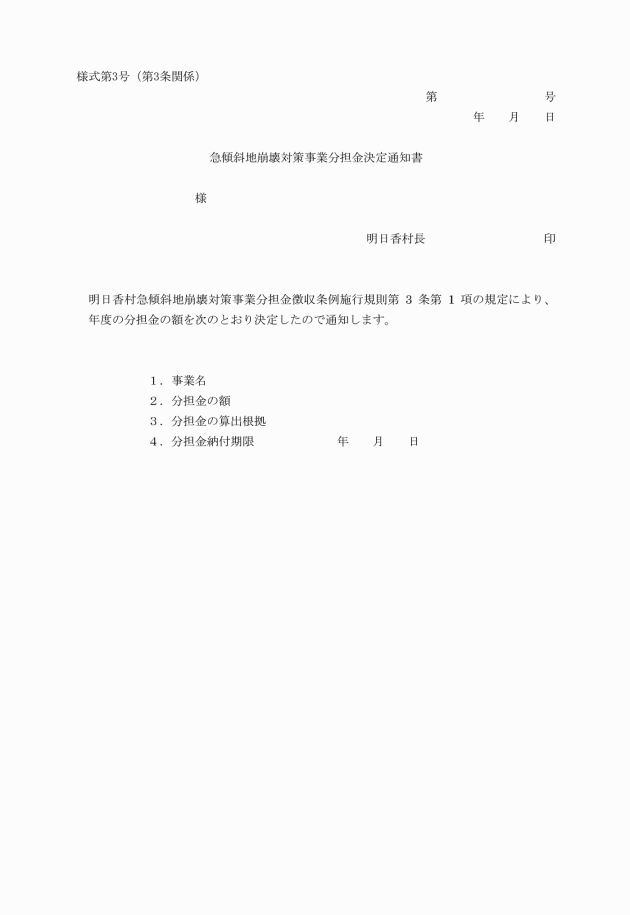 様式第3号（第3条関係）

第　　　　号

年　月　日

急傾斜地崩壊対策事業分担金決定通知書

様

明日香村長　　　　印

明日香村急傾斜地崩壊対策事業分担金徴収条例施行規則第 3 条第 1 項の規定により、　年度の分担金の額を次のとおり決定したので通知します。

1．事業名
2．分担金の額
3．分担金の算出根拠
4．分担金納付期限　　　年　月　日